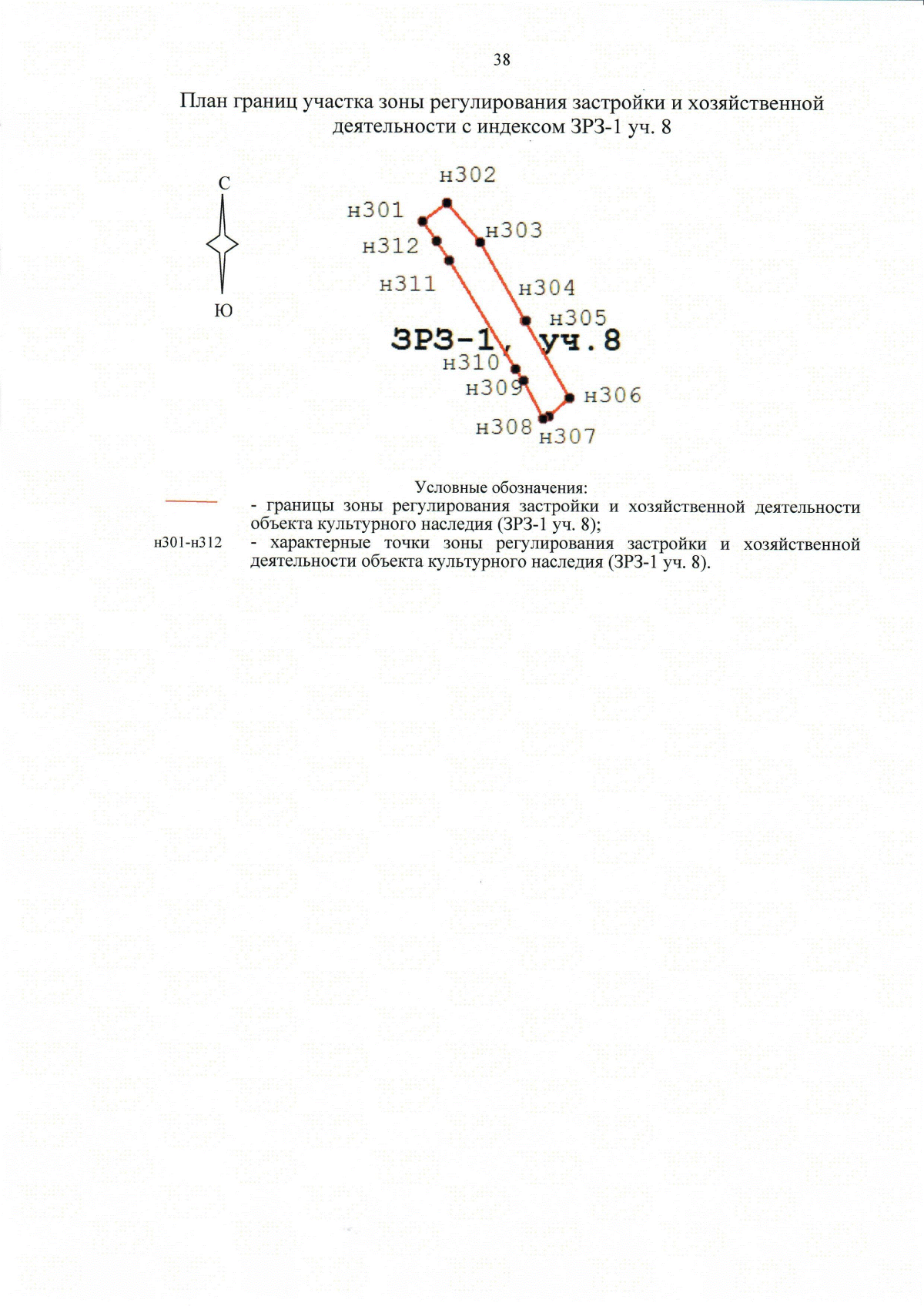 38

План границ участка зоны регулирования застройки и хозяйственной деятельности с индексом ЗРЗ-1 уч. 8

С

Ю

н302
н301
н303
н312
н311
н304
н305
ЗРЗ-1, уч.8
н310
н309
н306
н308
н307

Условные обозначения:

- границы зоны регулирования застройки и хозяйственной деятельности объекта культурного наследия (ЗРЗ-1 уч. 8);

н301-н312 - характерные точки зоны регулирования застройки и хозяйственной деятельности объекта культурного наследия (ЗРЗ-1 уч. 8).